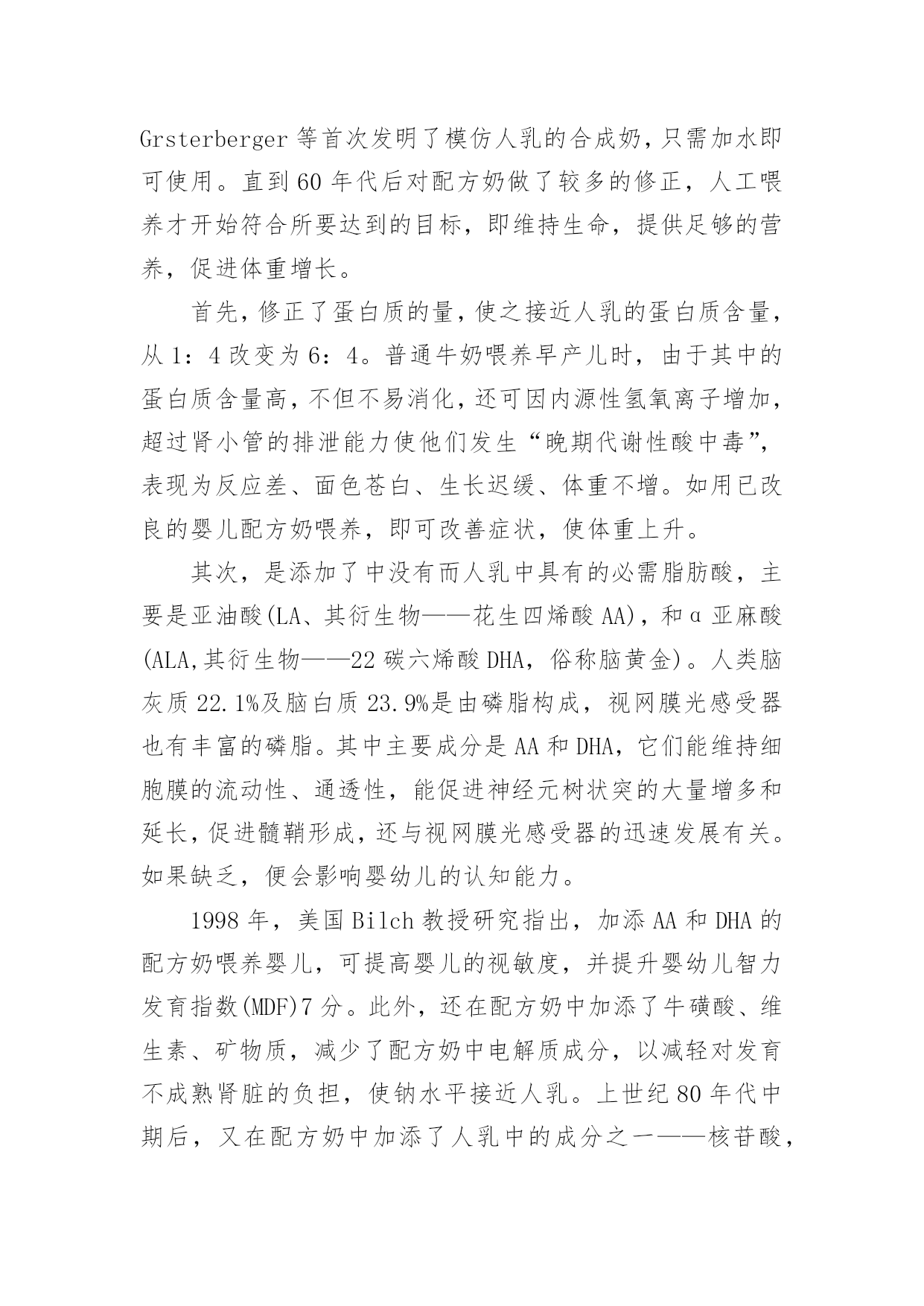 Grsterberger 等首次发明了模仿人乳的合成奶，只需加水即可使用。直到 60 年代后对配方奶做了较多的修正，人工喂养才开始符合所要达到的目标，即维持生命，提供足够的营养，促进体重增长。

首先，修正了蛋白质的量，使之接近人乳的蛋白质含量，从 1：4 改变为 6：4。普通牛奶喂养早产儿时，由于其中的蛋白质含量高，不但不易消化，还可因内源性氢氧离子增加，超过肾小管的排泄能力使他们发生“晚期代谢性酸中毒”，表现为反应差、面色苍白、生长迟缓、体重不增。如用已改良的婴儿配方奶喂养，即可改善症状，使体重上升。

其次，是添加了中没有而人乳中具有的必需脂肪酸，主要是亚油酸(LA、其衍生物——花生四烯酸 AA)，和α亚麻酸(ALA,其衍生物——22 碳六烯酸 DHA，俗称脑黄金)。人类脑灰质 22.1%及脑白质 23.9%是由磷脂构成，视网膜光感受器也有丰富的磷脂。其中主要成分是 AA 和 DHA，它们能维持细胞膜的流动性、通透性，能促进神经元树状突的大量增多和延长，促进髓鞘形成，还与视网膜光感受器的迅速发展有关。如果缺乏，便会影响婴幼儿的认知能力。

1998 年，美国 Bilch 教授研究指出，加添 AA 和 DHA 的配方奶喂养婴儿，可提高婴儿的视敏度，并提升婴幼儿智力发育指数(MDF)7 分。此外，还在配方奶中加添了牛磺酸、维生素、矿物质，减少了配方奶中电解质成分，以减轻对发育不成熟肾脏的负担，使钠水平接近人乳。上世纪 80 年代中期后，又在配方奶中加添了人乳中的成分之一——核苷酸，